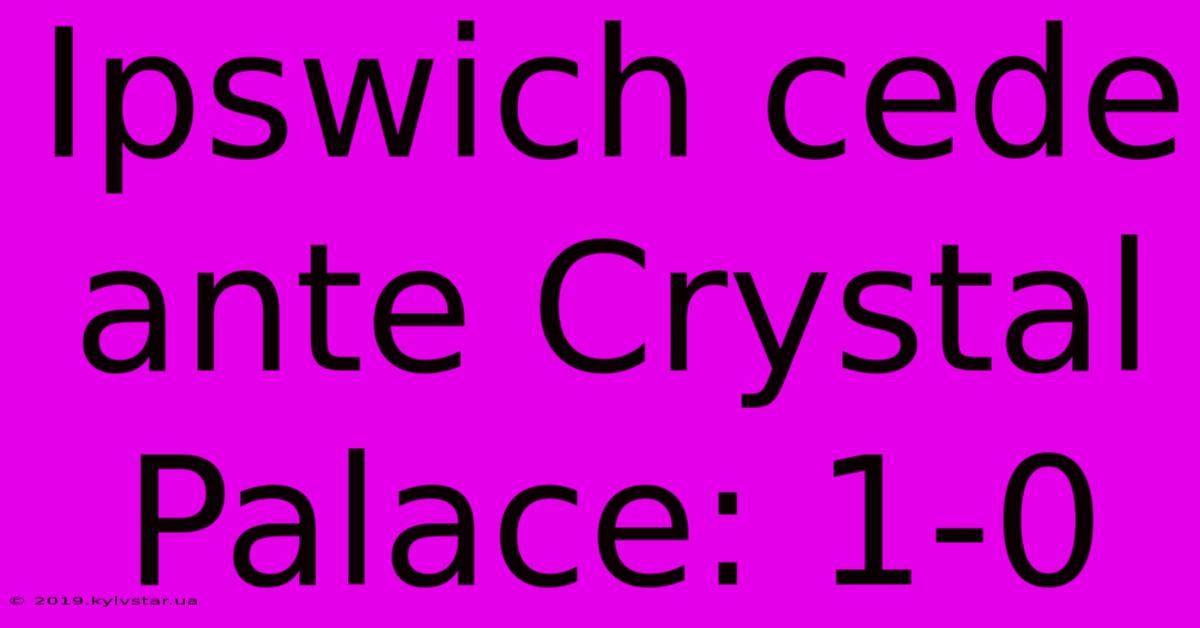 Ipswich cede ante Crystal Palace: 1-0

© 2019.kyivstar.ua